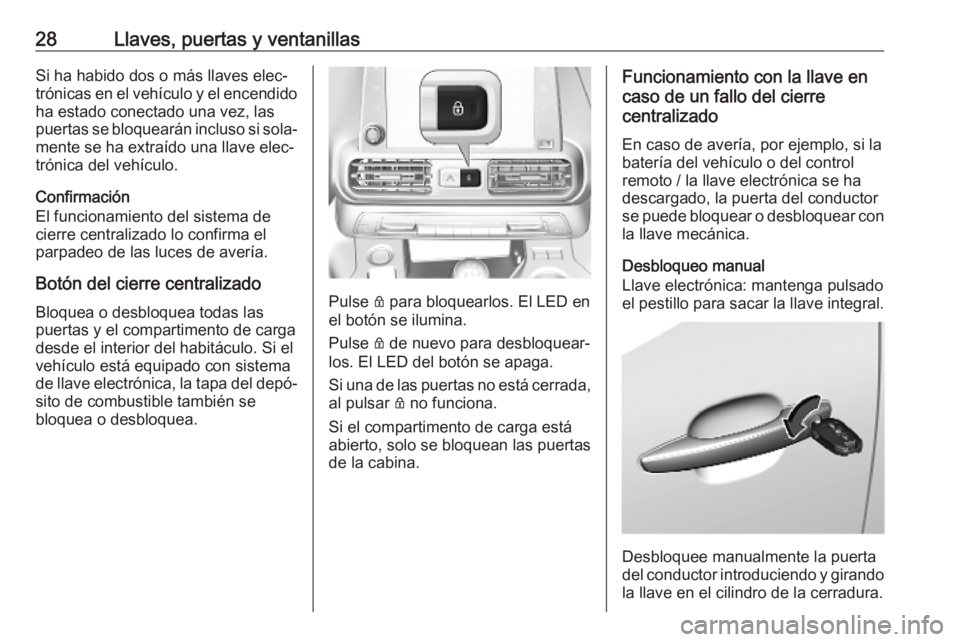 28 Llaves, puertas y ventanillas

Si ha habido dos o más llaves electrónicas en el vehículo y el encendido ha estado conectado una vez, las puertas se bloquearán incluso si solamente se ha extraído una llave electrónica del vehículo.

Confirmación
El funcionamiento del sistema de cierre centralizado lo confirma el parpadeo de las luces de avería.

Botón del cierre centralizado
Bloquea o desbloquea todas las puertas y el compartimento de carga desde el interior del habitáculo. Si el vehículo está equipado con sistema de llave electrónica, la tapa del depósito de combustible también se bloquea o desbloquea.

Pulse 🔒 para bloquearlos. El LED en el botón se ilumina.

Pulse 🔒 de nuevo para desbloquearlos. El LED del botón se apaga.

Si una de las puertas no está cerrada, al pulsar 🔒 no funciona.

Si el compartimento de carga está abierto, solo se bloquean las puertas de la cabina.

Funcionamiento con la llave en caso de un fallo del cierre centralizado
En caso de avería, por ejemplo, si la batería del vehículo o del control remoto / la llave electrónica se ha descargado, la puerta del conductor se puede bloquear o desbloquear con la llave mecánica.

Desbloqueo manual
Llave electrónica: mantenga pulsado el pestillo para sacar la llave integral.

Desbloquee manualmente la puerta del conductor introduciendo y girando la llave en el cilindro de la cerradura.

carmanualsonline.info